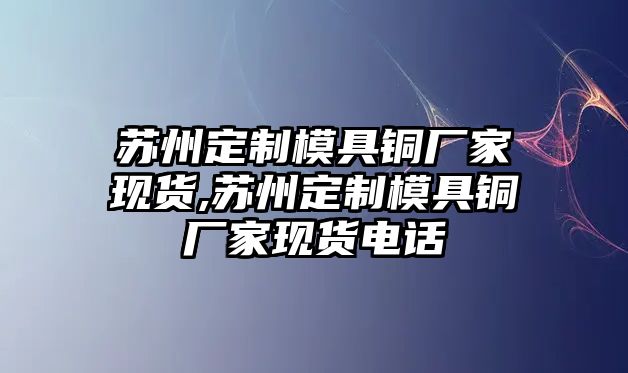 苏州定制模具铜厂家现货,苏州定制模具铜厂家现货电话